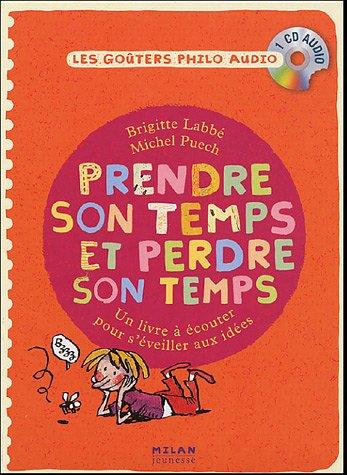 LES GOÛTERS PHILO AUDIO

1 CD AUDIO

Brigitte Labbé
Michel Puech

PRENDRE SON TEMPS ET PERDRE SON TEMPS

Un livre à écouter pour s'éveiller aux idées

Bzzz

MILAN
jeunesse